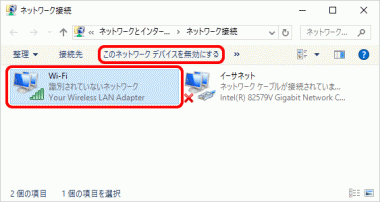 ネットワーク接続

« ネットワークとインター... › ネットワーク接続

ネットワーク...

整理 ▾ 接続先 このネットワーク デバイスを無効にする »

Wi-Fi
識別されていないネットワーク
Your Wireless LAN Adapter

イーサネット
ネットワーク ケーブルが接続されていま...
Intel(R) 82579V Gigabit Network C...

2 個の項目 1 個の項目を選択